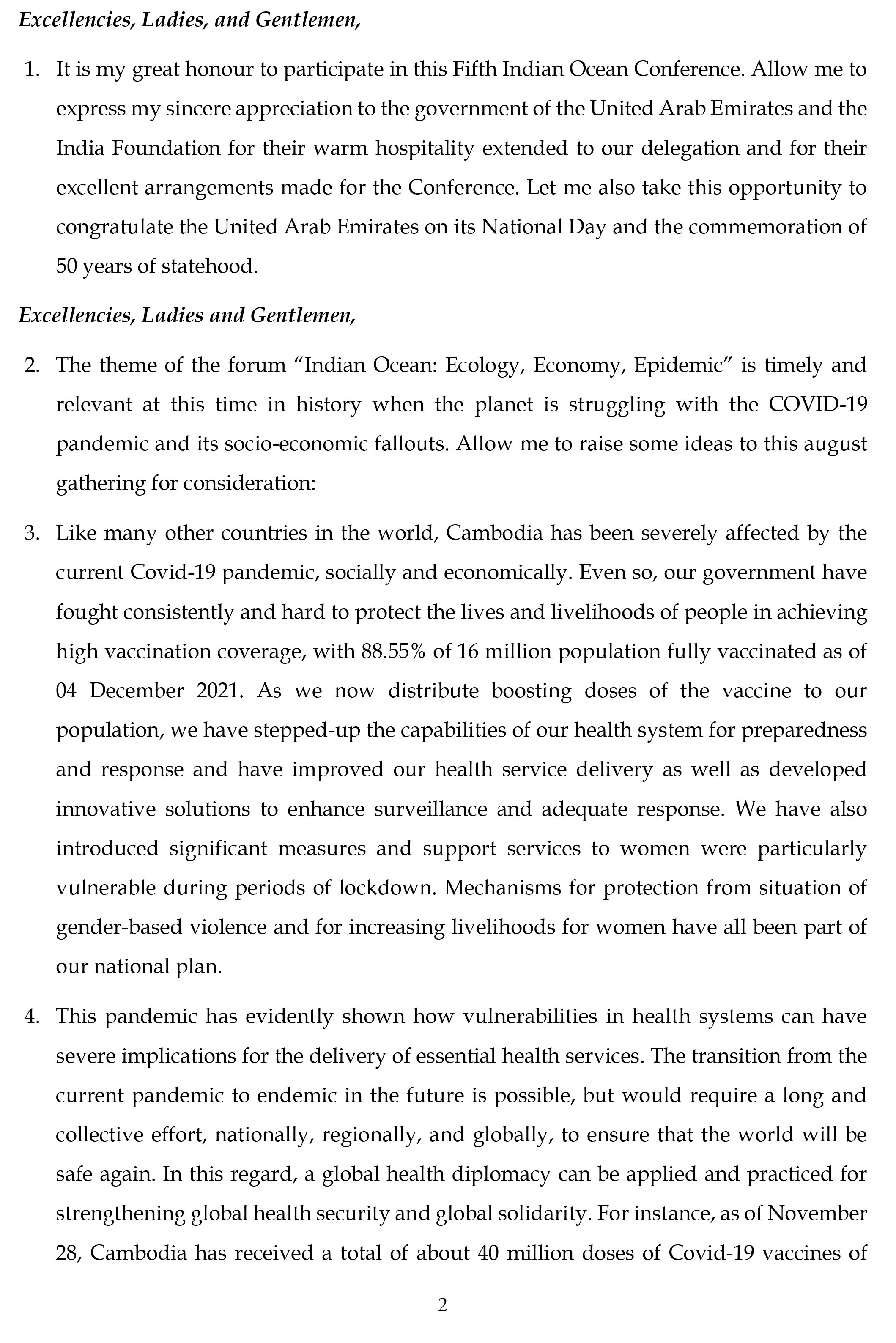 Excellencies, Ladies, and Gentlemen,

1. It is my great honour to participate in this Fifth Indian Ocean Conference. Allow me to express my sincere appreciation to the government of the United Arab Emirates and the India Foundation for their warm hospitality extended to our delegation and for their excellent arrangements made for the Conference. Let me also take this opportunity to congratulate the United Arab Emirates on its National Day and the commemoration of 50 years of statehood.

Excellencies, Ladies and Gentlemen,

2. The theme of the forum “Indian Ocean: Ecology, Economy, Epidemic” is timely and relevant at this time in history when the planet is struggling with the COVID-19 pandemic and its socio-economic fallouts. Allow me to raise some ideas to this august gathering for consideration:

3. Like many other countries in the world, Cambodia has been severely affected by the current Covid-19 pandemic, socially and economically. Even so, our government have fought consistently and hard to protect the lives and livelihoods of people in achieving high vaccination coverage, with 88.55% of 16 million population fully vaccinated as of 04 December 2021. As we now distribute boosting doses of the vaccine to our population, we have stepped-up the capabilities of our health system for preparedness and response and have improved our health service delivery as well as developed innovative solutions to enhance surveillance and adequate response. We have also introduced significant measures and support services to women were particularly vulnerable during periods of lockdown. Mechanisms for protection from situation of gender-based violence and for increasing livelihoods for women have all been part of our national plan.

4. This pandemic has evidently shown how vulnerabilities in health systems can have severe implications for the delivery of essential health services. The transition from the current pandemic to endemic in the future is possible, but would require a long and collective effort, nationally, regionally, and globally, to ensure that the world will be safe again. In this regard, a global health diplomacy can be applied and practiced for strengthening global health security and global solidarity. For instance, as of November 28, Cambodia has received a total of about 40 million doses of Covid-19 vaccines of

2